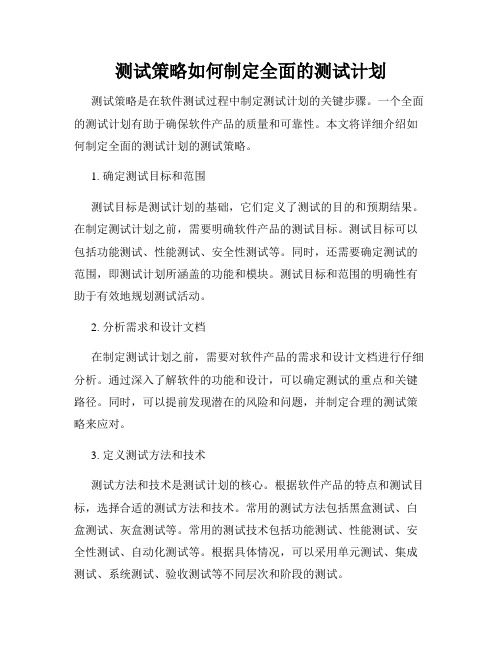 测试策略如何制定全面的测试计划

测试策略是在软件测试过程中制定测试计划的关键步骤。一个全面的测试计划有助于确保软件产品的质量和可靠性。本文将详细介绍如何制定全面的测试计划的测试策略。

1. 确定测试目标和范围

测试目标是测试计划的基础，它们定义了测试的目的和预期结果。在制定测试计划之前，需要明确软件产品的测试目标。测试目标可以包括功能测试、性能测试、安全性测试等。同时，还需要确定测试的范围，即测试计划所涵盖的功能和模块。测试目标和范围的明确性有助于有效地规划测试活动。

2. 分析需求和设计文档

在制定测试计划之前，需要对软件产品的需求和设计文档进行仔细分析。通过深入了解软件的功能和设计，可以确定测试的重点和关键路径。同时，可以提前发现潜在的风险和问题，并制定合理的测试策略来应对。

3. 定义测试方法和技术

测试方法和技术是测试计划的核心。根据软件产品的特点和测试目标，选择合适的测试方法和技术。常用的测试方法包括黑盒测试、白盒测试、灰盒测试等。常用的测试技术包括功能测试、性能测试、安全性测试、自动化测试等。根据具体情况，可以采用单元测试、集成测试、系统测试、验收测试等不同层次和阶段的测试。